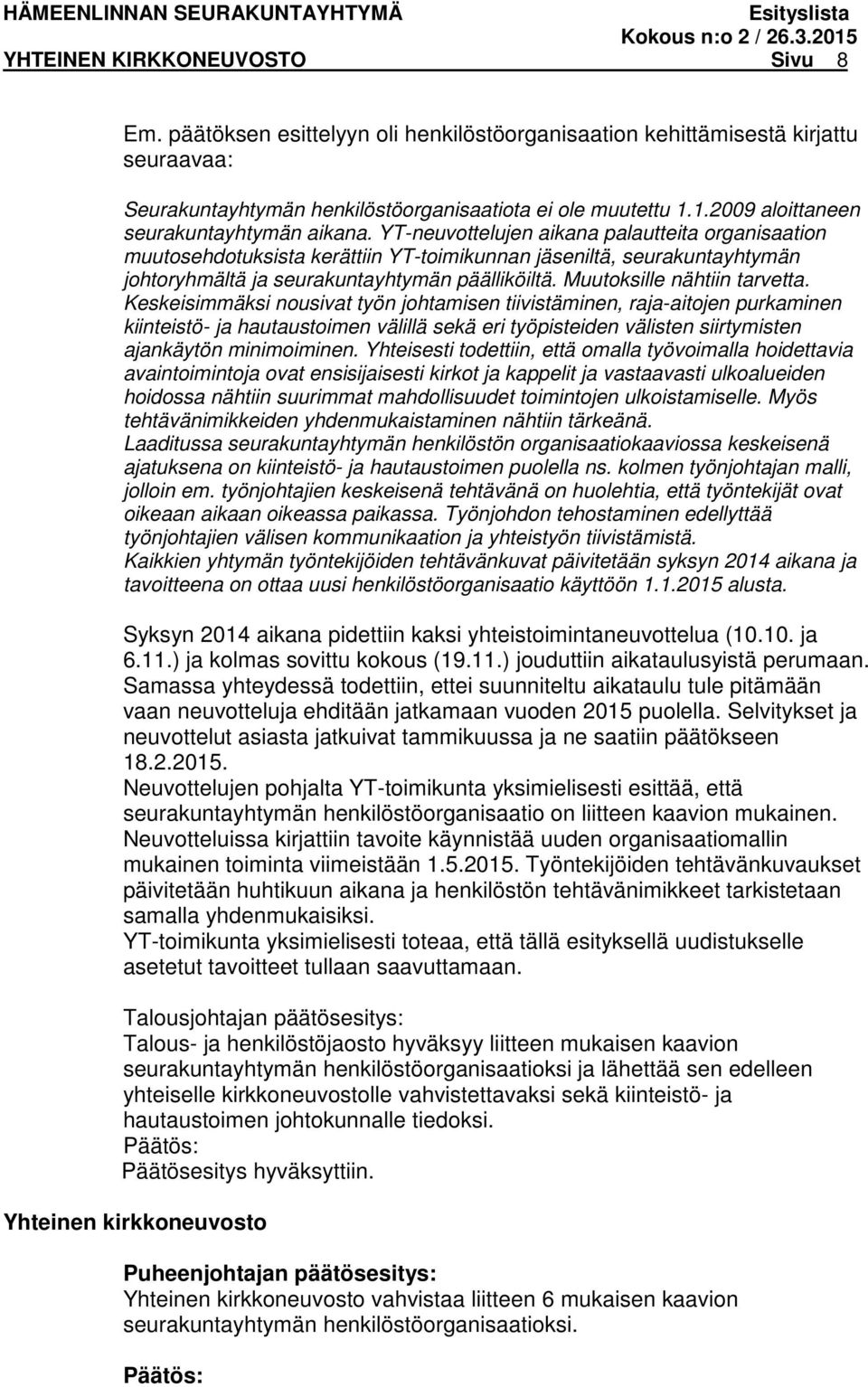 HÄMEENLINNAN SEURAKUNTAYHTYMÄ
Esityslista
Kokous n:o 2 / 26.3.2015
YHTEINEN KIRKKONEUVOSTO
Sivu 8

Em. päätöksen esittelyyn oli henkilöstöorganisaation kehittämisestä kirjattu seuraavaa:

Seurakuntayhtymän henkilöstöorganisaatiota ei ole muutettu 1.1.2009 aloittaneen seurakuntayhtymän aikana. YT-neuvottelujen aikana palautteita organisaation muutosehdotuksista kerättiin YT-toimikunnan jäseniltä, seurakuntayhtymän johtoryhmältä ja seurakuntayhtymän päälliköiltä. Muutoksille nähtiin tarvetta. Keskeisimmäksi nousivat työn johtamisen tiivistäminen, raja-aitojen purkaminen kiinteistö- ja hautaustoimen välillä sekä eri työpisteiden välisten siirtymisten ajankäytön minimoiminen. Yhteisesti todettiin, että omalla työvoimalla hoidettavia avaintoimintoja ovat ensisijaisesti kirkot ja kappelit ja vastaavasti ulkoalueiden hoidossa nähtiin suurimmat mahdollisuudet toimintojen ulkoistamiselle. Myös tehtävänimikkeiden yhdenmukaistaminen nähtiin tärkeänä.
Laaditussa seurakuntayhtymän henkilöstön organisaatiokaaviossa keskeisenä ajatuksena on kiinteistö- ja hautaustoimen puolella ns. kolmen työnjohtajan malli, jolloin em. työnjohtajien keskeisenä tehtävänä on huolehtia, että työntekijät ovat oikeaan aikaan oikeassa paikassa. Työnjohdon tehostaminen edellyttää työnjohtajien välisen kommunikaation ja yhteistyön tiivistämistä.
Kaikkien yhtymän työntekijöiden tehtävänkuvat päivitetään syksyn 2014 aikana ja tavoitteena on ottaa uusi henkilöstöorganisaatio käyttöön 1.1.2015 alusta.

Syksyn 2014 aikana pidettiin kaksi yhteistoimintaneuvottelua (10.10. ja 6.11.) ja kolmas sovittu kokous (19.11.) jouduttiin aikataulusyistä perumaan. Samassa yhteydessä todettiin, ettei suunniteltu aikataulu tule pitämään vaan neuvotteluja ehditään jatkamaan vuoden 2015 puolella. Selvitykset ja neuvottelut asiasta jatkuivat tammikuussa ja ne saatiin päätökseen 18.2.2015.
Neuvottelujen pohjalta YT-toimikunta yksimielisesti esittää, että seurakuntayhtymän henkilöstöorganisaatio on liitteen kaavion mukainen. Neuvotteluissa kirjattiin tavoite käynnistää uuden organisaatiomallin mukainen toiminta viimeistään 1.5.2015. Työntekijöiden tehtävänkuvaukset päivitetään huhtikuun aikana ja henkilöstön tehtävänimikkeet tarkistetaan samalla yhdenmukaisiksi.
YT-toimikunta yksimielisesti toteaa, että tällä esityksellä uudistukselle asetetut tavoitteet tullaan saavuttamaan.

Talousjohtajan päätösesitys:
Talous- ja henkilöstöjaosto hyväksyy liitteen mukaisen kaavion seurakuntayhtymän henkilöstöorganisaatioksi ja lähettää sen edelleen yhteiselle kirkkoneuvostolle vahvistettavaksi sekä kiinteistö- ja hautaustoimen johtokunnalle tiedoksi.
Päätös:
Päätösesitys hyväksyttiin.

Yhteinen kirkkoneuvosto

Puheenjohtajan päätösesitys:
Yhteinen kirkkoneuvosto vahvistaa liitteen 6 mukaisen kaavion seurakuntayhtymän henkilöstöorganisaatioksi.

Päätös: